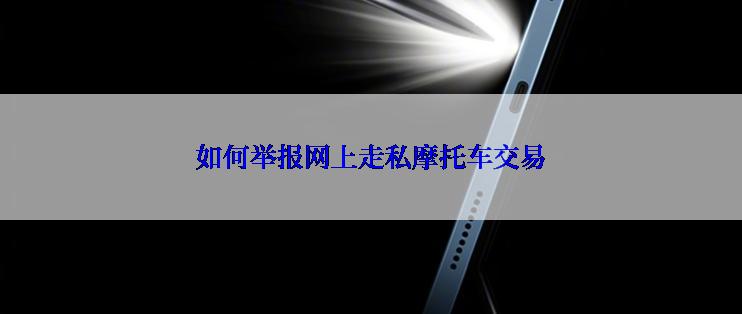 如何举报网上走私摩托车交易